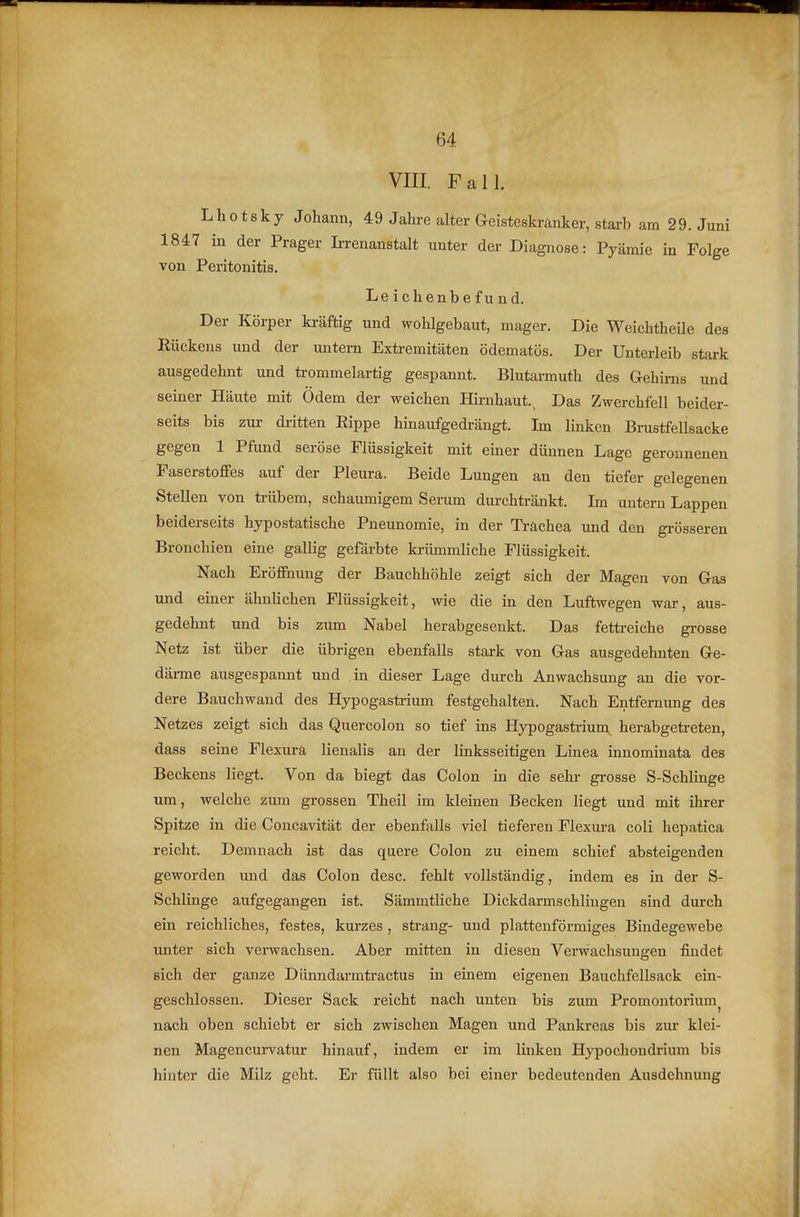 64

VIII. Fall.

Lhotsky Johann, 49 Jahre alter Geisteskranker, starb am 29. Juni 1847 in der Prager Irrenanstalt unter der Diagnose: Pyämie in Folge von Peritonitis.

Leichenbefund.

Der Körper kräftig und wohlgebaut, mager. Die Weichtheile des Rückens und der untern Extremitäten ödematös. Der Unterleib stark ausgedehnt und trommelartig gespannt. Blutarmuth des Gehirns und seiner Häute mit Ödem der weichen Hirnhaut. Das Zwerchfell beiderseits bis zur dritten Rippe hinaufgedrängt. Im linken Brustfellsacke gegen 1 Pfund seröse Flüssigkeit mit einer dünnen Lage geronnenen Faserstoffes auf der Pleura. Beide Lungen an den tiefer gelegenen Stellen von trübem, schaumigem Serum durchtränkt. Im untern Lappen beiderseits hypostatische Pneunomie, in der Trachea und den grösseren Bronchien eine gallig gefärbte krümmliche Flüssigkeit.

Nach Eröffnung der Bauchhöhle zeigt sich der Magen von Gas und einer ähnlichen Flüssigkeit, wie die in den Luftwegen war, ausgedehnt und bis zum Nabel herabgesenkt. Das fettreiche grosse Netz ist über die übrigen ebenfalls stark von Gas ausgedehnten Gedärme ausgespannt und in dieser Lage durch Anwachsung an die vordere Bauchwand des Hypogastrium festgehalten. Nach Entfernung des Netzes zeigt sich das Quercolon so tief ins Hypogastrium herabgetreten, dass seine Flexura lienalis an der linksseitigen Linea innominata des Beckens liegt. Von da biegt das Colon in die sehr grosse S-Schlinge um, welche zum grossen Theil im kleinen Becken liegt und mit ihrer Spitze in die Concavität der ebenfalls viel tieferen Flexura coli hepatica reicht. Demnach ist das quere Colon zu einem schief absteigenden geworden und das Colon desc. fehlt vollständig, indem es in der S-Schlinge aufgegangen ist. Sämmtliche Dickdarmschlingen sind durch ein reichliches, festes, kurzes, strang- und plattenförmiges Bindegewebe unter sich verwachsen. Aber mitten in diesen Verwachsungen findet sich der ganze Dünndarmtractus in einem eigenen Bauchfellsack eingeschlossen. Dieser Sack reicht nach unten bis zum Promontorium, nach oben schiebt er sich zwischen Magen und Pankreas bis zur kleinen Magencurvatur hinauf, indem er im linken Hypochondrium bis hinter die Milz geht. Er füllt also bei einer bedeutenden Ausdehnung